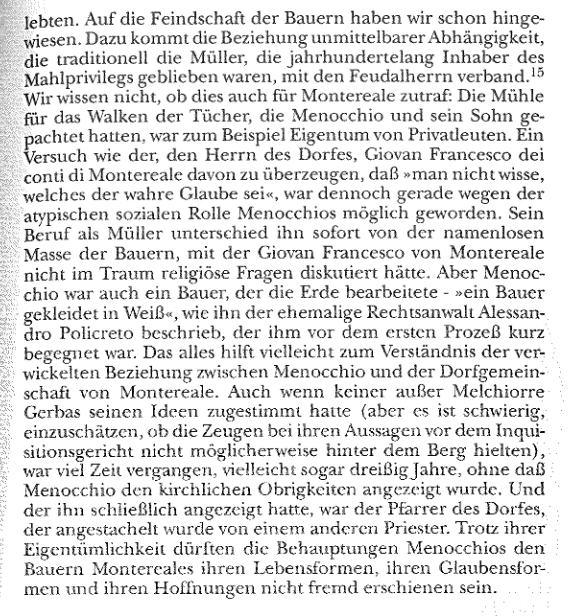 lebten. Auf die Feindschaft der Bauern haben wir schon hingewiesen. Dazu kommt die Beziehung unmittelbarer Abhängigkeit, die traditionell die Müller, die jahrhundertelang Inhaber des Mahlprivilegs geblieben waren, mit den Feudalherrn verband.$^{15}$ Wir wissen nicht, ob dies auch für Montereale zutraf: Die Mühle für das Walken der Tücher, die Menocchio und sein Sohn gepachtet hatten, war zum Beispiel Eigentum von Privatleuten. Ein Versuch wie der, den Herrn des Dorfes, Giovan Francesco dei conti di Montereale davon zu überzeugen, daß »man nicht wisse, welches der wahre Glaube sei«, war dennoch gerade wegen der atypischen sozialen Rolle Menocchios möglich geworden. Sein Beruf als Müller unterschied ihn sofort von der namenlosen Masse der Bauern, mit der Giovan Francesco von Montereale nicht im Traum religiöse Fragen diskutiert hätte. Aber Menocchio war auch ein Bauer, der die Erde bearbeitete - »ein Bauer gekleidet in Weiß«, wie ihn der ehemalige Rechtsanwalt Alessandro Policreto beschrieb, der ihm vor dem ersten Prozeß kurz begegnet war. Das alles hilft vielleicht zum Verständnis der verwickelten Beziehung zwischen Menocchio und der Dorfgemeinschaft von Montereale. Auch wenn keiner außer Melchiorre Gerbas seinen Ideen zugestimmt hatte (aber es ist schwierig, einzuschätzen, ob die Zeugen bei ihren Aussagen vor dem Inquisitionsgericht nicht möglicherweise hinter dem Berg hielten), war viel Zeit vergangen, vielleicht sogar dreißig Jahre, ohne daß Menocchio den kirchlichen Obrigkeiten angezeigt wurde. Und der ihn schließlich angezeigt hatte, war der Pfarrer des Dorfes, der angestachelt wurde von einem anderen Priester. Trotz ihrer Eigentümlichkeit dürften die Behauptungen Menocchios den Bauern Montereales ihren Lebensformen, ihren Glaubensformen und ihren Hoffnungen nicht fremd erschienen sein.